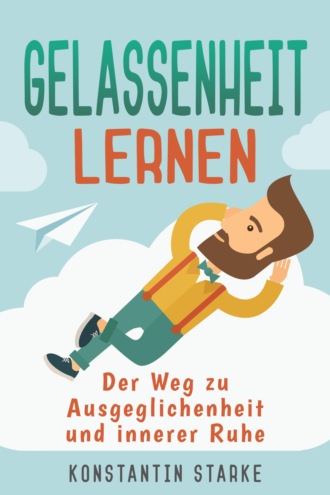 GELASSENHEIT LERNEN

Der Weg zu Ausgeglichenheit und innerer Ruhe

KONSTANTIN STARKE